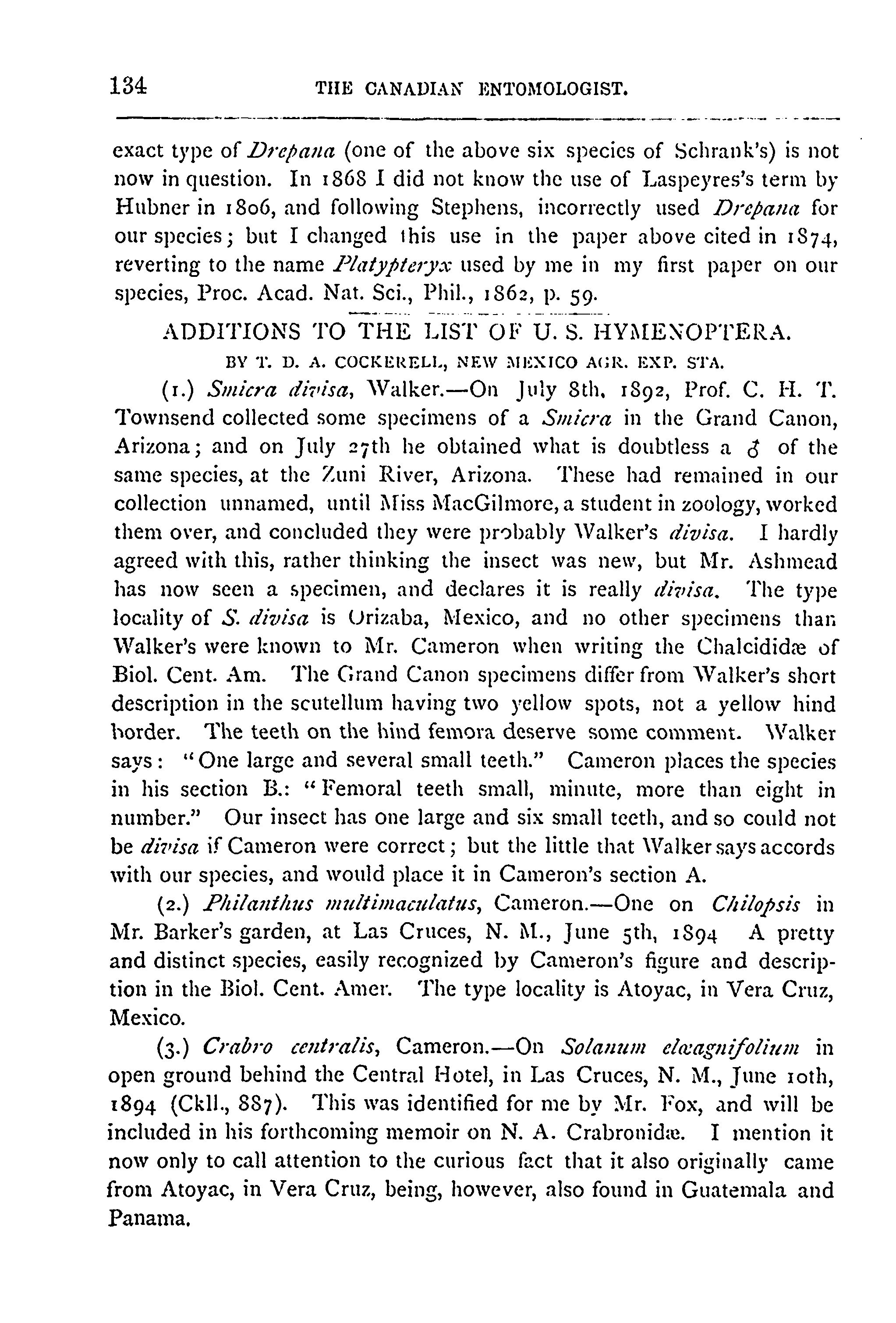 134 THE CANADIAN ENTOMOLOGIST.

exact type of Drepana (one of the above six species of Schrank's) is not now in question. In 1868 I did not know the use of Laspeyres's term by Hubner in 1806, and following Stephens, incorrectly used Drepana for our species; but I changed this use in the paper above cited in 1874, reverting to the name Platypteryx used by me in my first paper on our species, Proc. Acad. Nat. Sci., Phil., 1862, p. 59.

ADDITIONS TO THE LIST OF U. S. HYMENOPTERA.

BY T. D. A. COCKERELL, NEW MEXICO AGR. EXP. STA.

(1.) Smicra divisa, Walker.—On July 8th, 1892, Prof. C. H. T. Townsend collected some specimens of a Smicra in the Grand Canon, Arizona; and on July 27th he obtained what is doubtless a ♂ of the same species, at the Zuni River, Arizona. These had remained in our collection unnamed, until Miss MacGilmore, a student in zoology, worked them over, and concluded they were probably Walker's divisa. I hardly agreed with this, rather thinking the insect was new, but Mr. Ashmead has now seen a specimen, and declares it is really divisa. The type locality of S. divisa is Orizaba, Mexico, and no other specimens than Walker's were known to Mr. Cameron when writing the Chalcididæ of Biol. Cent. Am. The Grand Canon specimens differ from Walker's short description in the scutellum having two yellow spots, not a yellow hind border. The teeth on the hind femora deserve some comment. Walker says: "One large and several small teeth." Cameron places the species in his section B.: "Femoral teeth small, minute, more than eight in number." Our insect has one large and six small teeth, and so could not be divisa if Cameron were correct; but the little that Walker says accords with our species, and would place it in Cameron's section A.

(2.) Philanthus multimaculatus, Cameron.—One on Chilopsis in Mr. Barker's garden, at Las Cruces, N. M., June 5th, 1894 A pretty and distinct species, easily recognized by Cameron's figure and description in the Biol. Cent. Amer. The type locality is Atoyac, in Vera Cruz, Mexico.

(3.) Crabro centralis, Cameron.—On Solanum elæagnifolium in open ground behind the Central Hotel, in Las Cruces, N. M., June 10th, 1894 (Ckll., 887). This was identified for me by Mr. Fox, and will be included in his forthcoming memoir on N. A. Crabronidæ. I mention it now only to call attention to the curious fact that it also originally came from Atoyac, in Vera Cruz, being, however, also found in Guatemala and Panama.